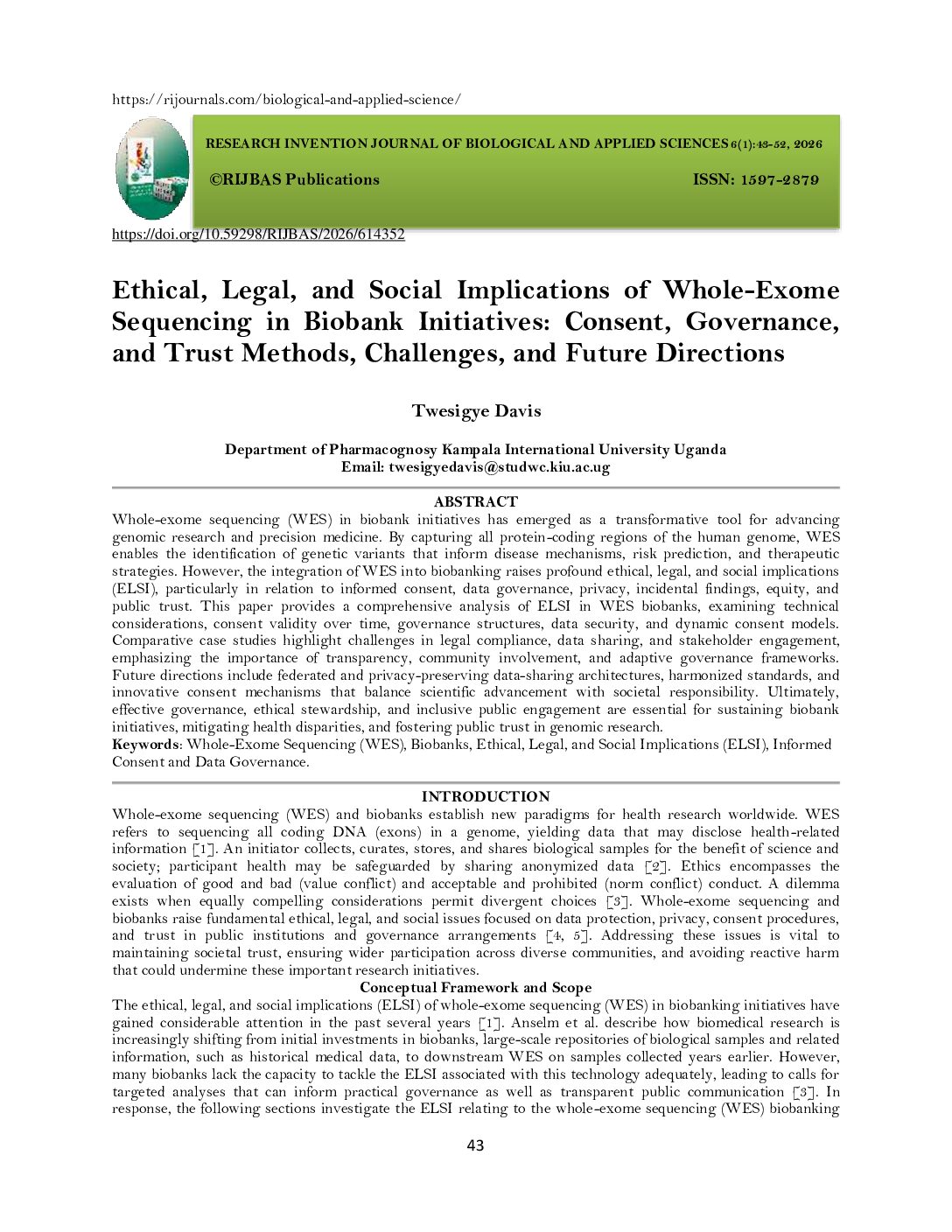 https://rijournals.com/biological-and-applied-science/

RESEARCH INVENTION JOURNAL OF BIOLOGICAL AND APPLIED SCIENCES 6(1):43-52, 2026

©RIJBAS Publications ISSN: 1597-2879

https://doi.org/10.59298/RIJBAS/2026/614352

Ethical, Legal, and Social Implications of Whole-Exome Sequencing in Biobank Initiatives: Consent, Governance, and Trust Methods, Challenges, and Future Directions

Twesigye Davis

Department of Pharmacognosy Kampala International University Uganda
Email: twesigyedavis@studwc.kiu.ac.ug

ABSTRACT

Whole-exome sequencing (WES) in biobank initiatives has emerged as a transformative tool for advancing genomic research and precision medicine. By capturing all protein-coding regions of the human genome, WES enables the identification of genetic variants that inform disease mechanisms, risk prediction, and therapeutic strategies. However, the integration of WES into biobanking raises profound ethical, legal, and social implications (ELSI), particularly in relation to informed consent, data governance, privacy, incidental findings, equity, and public trust. This paper provides a comprehensive analysis of ELSI in WES biobanks, examining technical considerations, consent validity over time, governance structures, data security, and dynamic consent models. Comparative case studies highlight challenges in legal compliance, data sharing, and stakeholder engagement, emphasizing the importance of transparency, community involvement, and adaptive governance frameworks. Future directions include federated and privacy-preserving data-sharing architectures, harmonized standards, and innovative consent mechanisms that balance scientific advancement with societal responsibility. Ultimately, effective governance, ethical stewardship, and inclusive public engagement are essential for sustaining biobank initiatives, mitigating health disparities, and fostering public trust in genomic research.
Keywords: Whole-Exome Sequencing (WES), Biobanks, Ethical, Legal, and Social Implications (ELSI), Informed Consent and Data Governance.

INTRODUCTION

Whole-exome sequencing (WES) and biobanks establish new paradigms for health research worldwide. WES refers to sequencing all coding DNA (exons) in a genome, yielding data that may disclose health-related information [1]. An initiator collects, curates, stores, and shares biological samples for the benefit of science and society; participant health may be safeguarded by sharing anonymized data [2]. Ethics encompasses the evaluation of good and bad (value conflict) and acceptable and prohibited (norm conflict) conduct. A dilemma exists when equally compelling considerations permit divergent choices [3]. Whole-exome sequencing and biobanks raise fundamental ethical, legal, and social issues focused on data protection, privacy, consent procedures, and trust in public institutions and governance arrangements [4, 5]. Addressing these issues is vital to maintaining societal trust, ensuring wider participation across diverse communities, and avoiding reactive harm that could undermine these important research initiatives.

Conceptual Framework and Scope

The ethical, legal, and social implications (ELSI) of whole-exome sequencing (WES) in biobanking initiatives have gained considerable attention in the past several years [1]. Anselm et al. describe how biomedical research is increasingly shifting from initial investments in biobanks, large-scale repositories of biological samples and related information, such as historical medical data, to downstream WES on samples collected years earlier. However, many biobanks lack the capacity to tackle the ELSI associated with this technology adequately, leading to calls for targeted analyses that can inform practical governance as well as transparent public communication [3]. In response, the following sections investigate the ELSI relating to the whole-exome sequencing (WES) biobanking

43